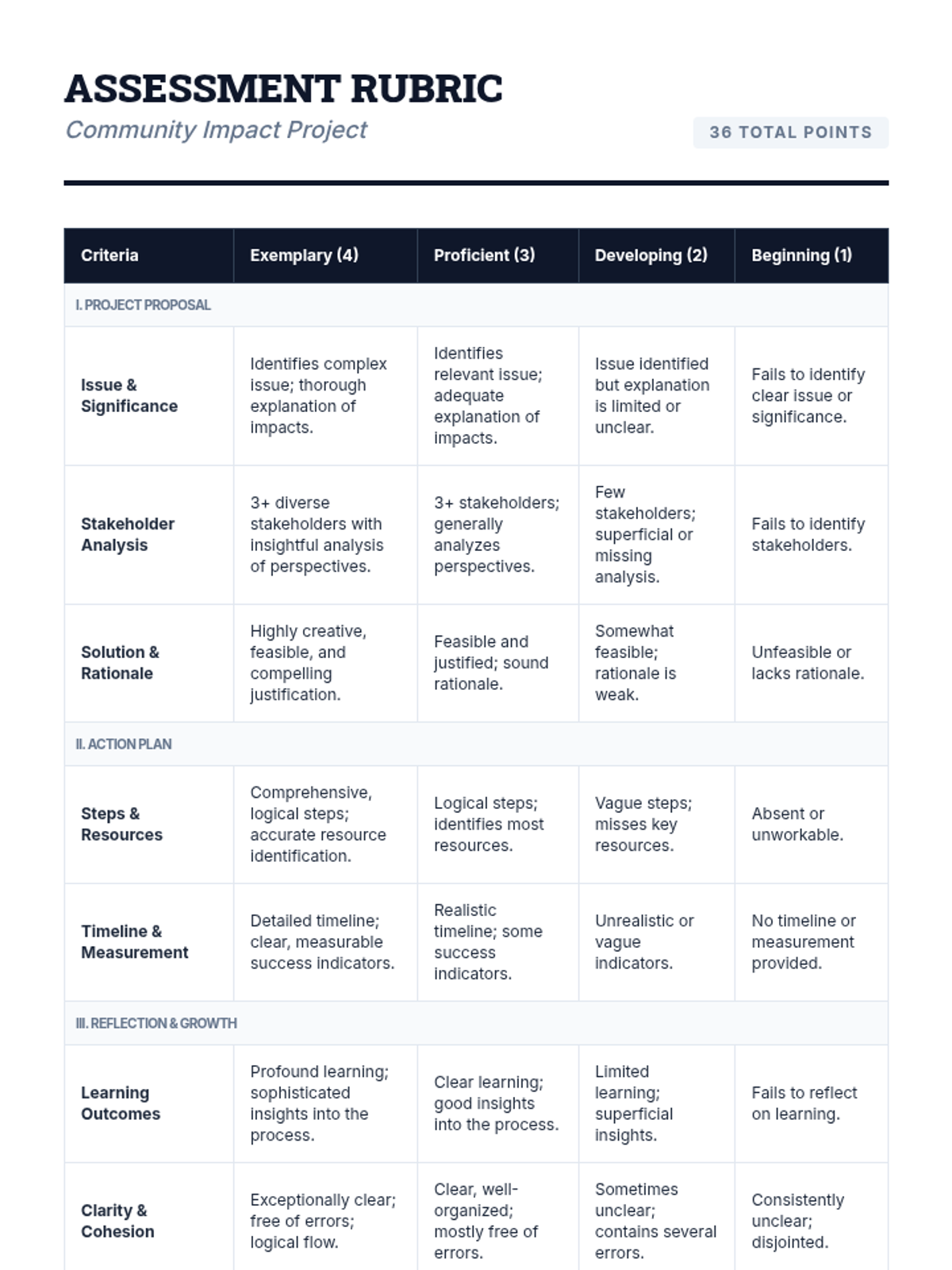 ASSESSMENT RUBRIC
Community Impact Project

36 TOTAL POINTS

| Criteria | Exemplary (4) | Proficient (3) | Developing (2) | Beginning (1) |
|---|---|---|---|---|
| I. PROJECT PROPOSAL | | | | |
| Issue & Significance | Identifies complex issue; thorough explanation of impacts. | Identifies relevant issue; adequate explanation of impacts. | Issue identified but explanation is limited or unclear. | Fails to identify clear issue or significance. |
| Stakeholder Analysis | 3+ diverse stakeholders with insightful analysis of perspectives. | 3+ stakeholders; generally analyzes perspectives. | Few stakeholders; superficial or missing analysis. | Fails to identify stakeholders. |
| Solution & Rationale | Highly creative, feasible, and compelling justification. | Feasible and justified; sound rationale. | Somewhat feasible; rationale is weak. | Unfeasible or lacks rationale. |
| II. ACTION PLAN | | | | |
| Steps & Resources | Comprehensive, logical steps; accurate resource identification. | Logical steps; identifies most resources. | Vague steps; misses key resources. | Absent or unworkable. |
| Timeline & Measurement | Detailed timeline; clear, measurable success indicators. | Realistic timeline; some success indicators. | Unrealistic or vague indicators. | No timeline or measurement provided. |
| III. REFLECTION & GROWTH | | | | |
| Learning Outcomes | Profound learning; sophisticated insights into the process. | Clear learning; good insights into the process. | Limited learning; superficial insights. | Fails to reflect on learning. |
| Clarity & Cohesion | Exceptionally clear; free of errors; logical flow. | Clear, well-organized; mostly free of errors. | Sometimes unclear; contains several errors. | Consistently unclear; disjointed. |